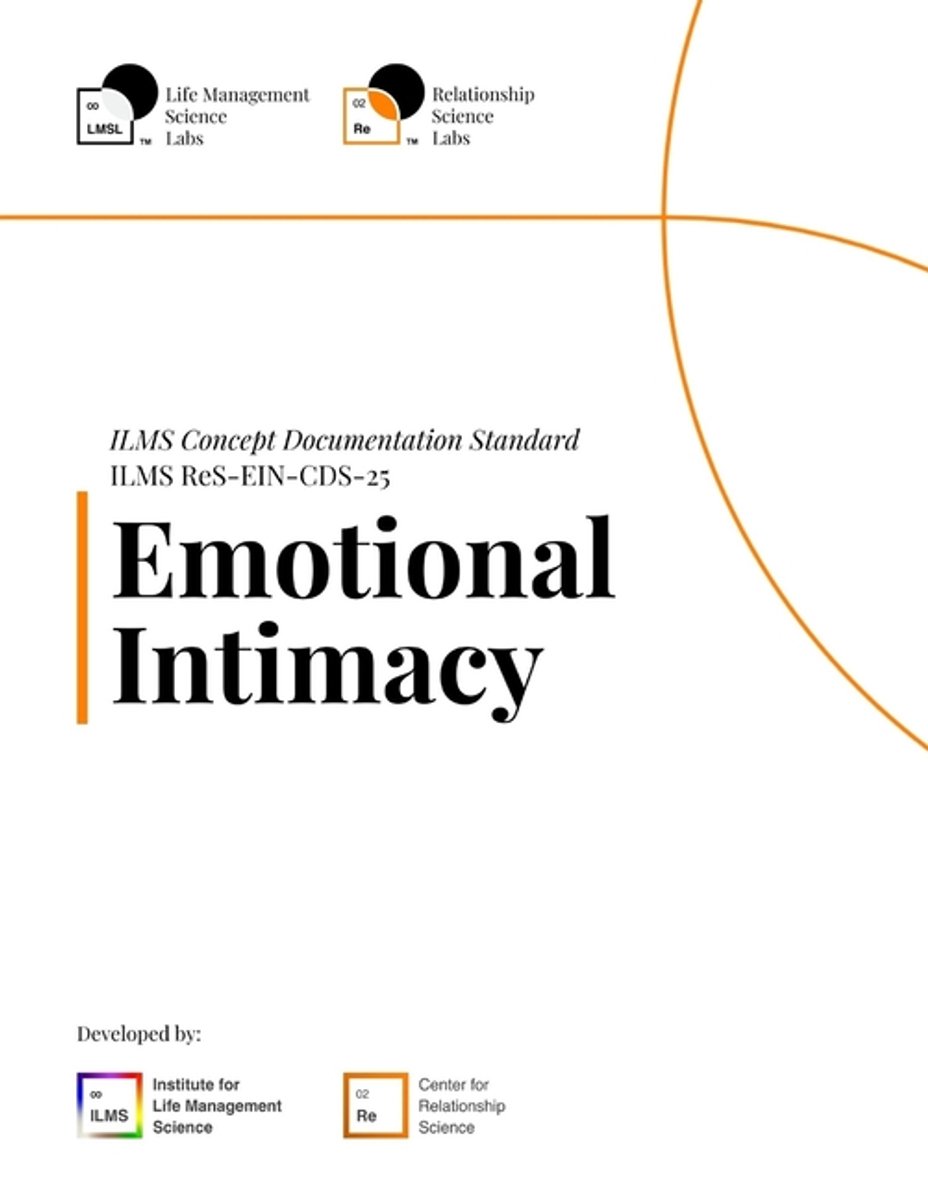 ∞
LMSL
™
Life Management
Science
Labs

02
Re
™
Relationship
Science
Labs

ILMS Concept Documentation Standard
ILMS ReS-EIN-CDS-25

Emotional Intimacy

Developed by:

∞
ILMS
Institute for
Life Management
Science

02
Re
Center for
Relationship
Science